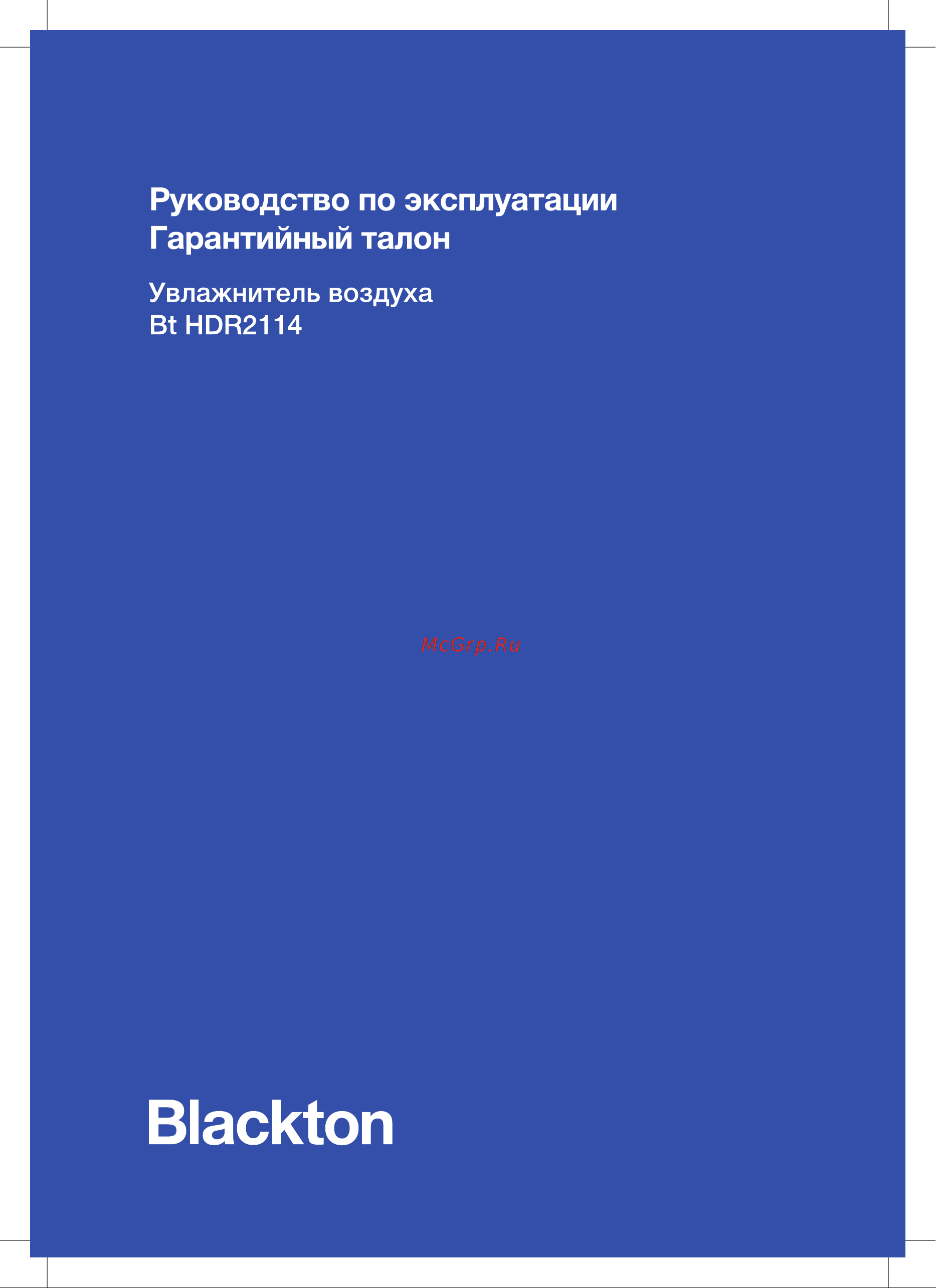 Руководство по эксплуатации
Гарантийный талон

Увлажнитель воздуха
Bt HDR2114

McGrp.Ru

Blackton